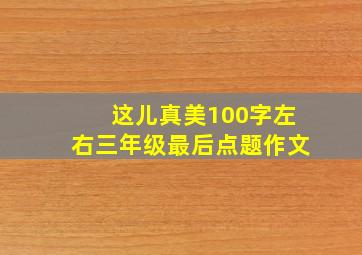 这儿真美100字左右三年级最后点题作文